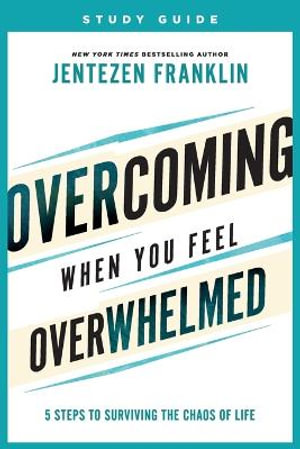 STUDY GUIDE

NEW YORK TIMES BESTSELLING AUTHOR

JENTEZEN FRANKLIN

OVERCOMING

WHEN YOU FEEL

OVERWHELMED

5 STEPS TO SURVIVING THE CHAOS OF LIFE